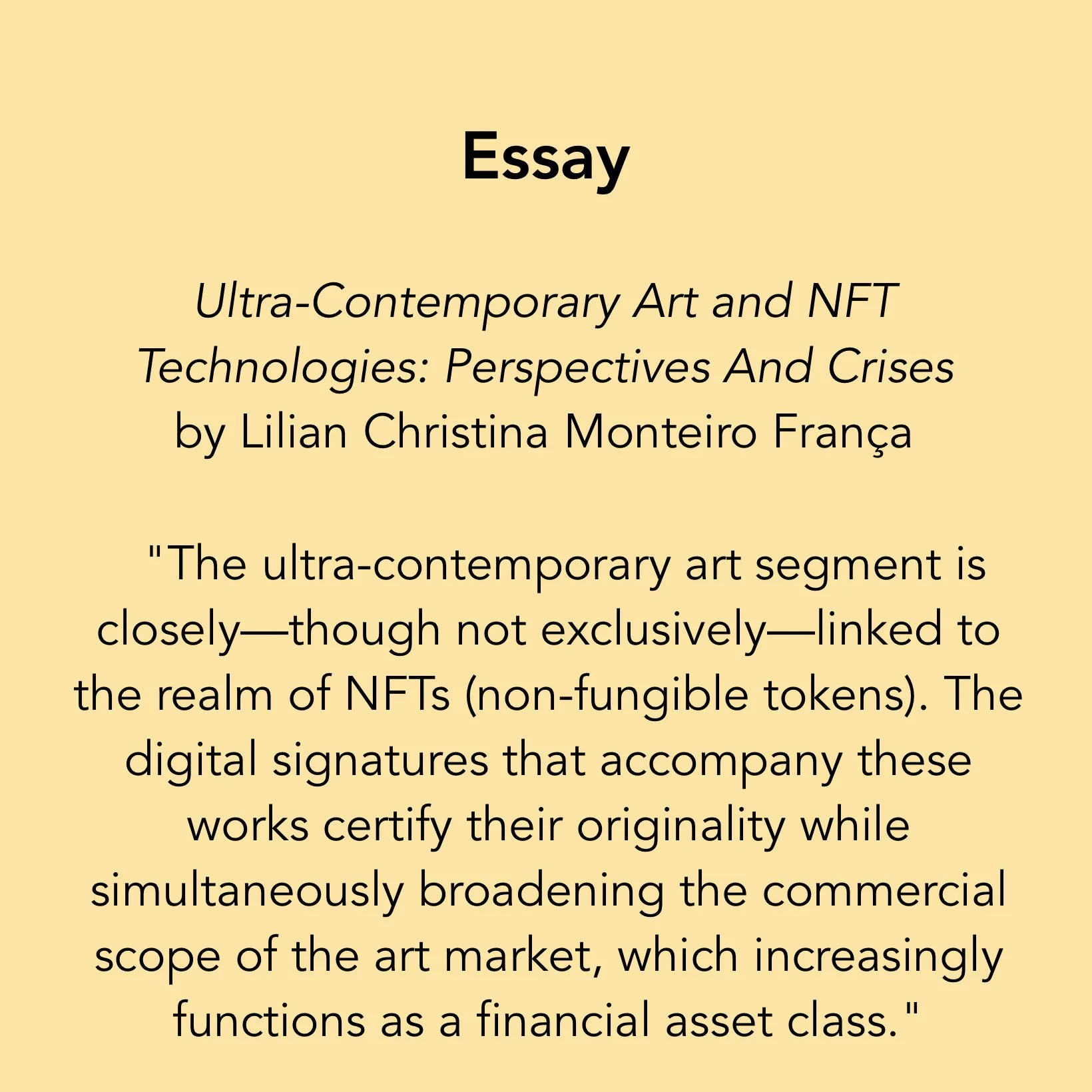 Essay

Ultra-Contemporary Art and NFT Technologies: Perspectives And Crises
by Lilian Christina Monteiro França

"The ultra-contemporary art segment is closely—though not exclusively—linked to the realm of NFTs (non-fungible tokens). The digital signatures that accompany these works certify their originality while simultaneously broadening the commercial scope of the art market, which increasingly functions as a financial asset class."